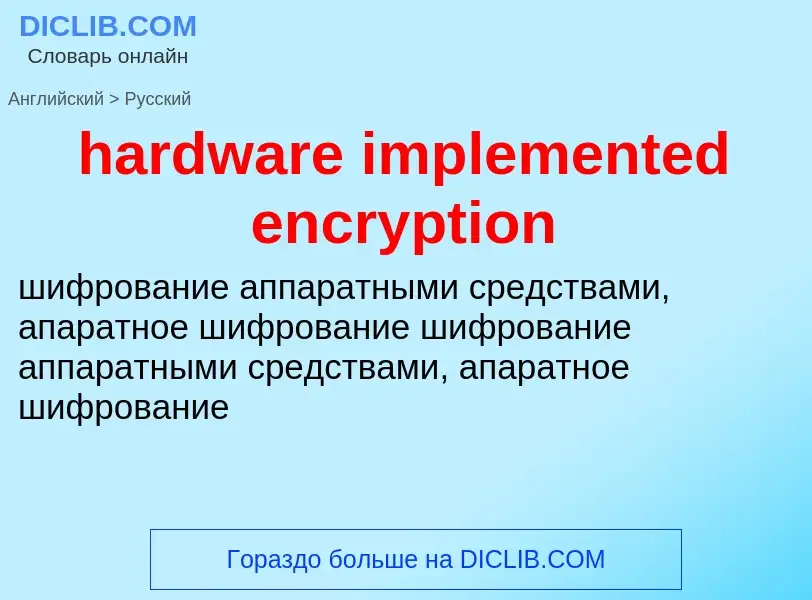 DICLIB.COM
Словарь онлайн

Английский > Русский

hardware implemented encryption

шифрование аппаратными средствами, апаратное шифрование шифрование аппаратными средствами, апаратное шифрование

Гораздо больше на DICLIB.COM